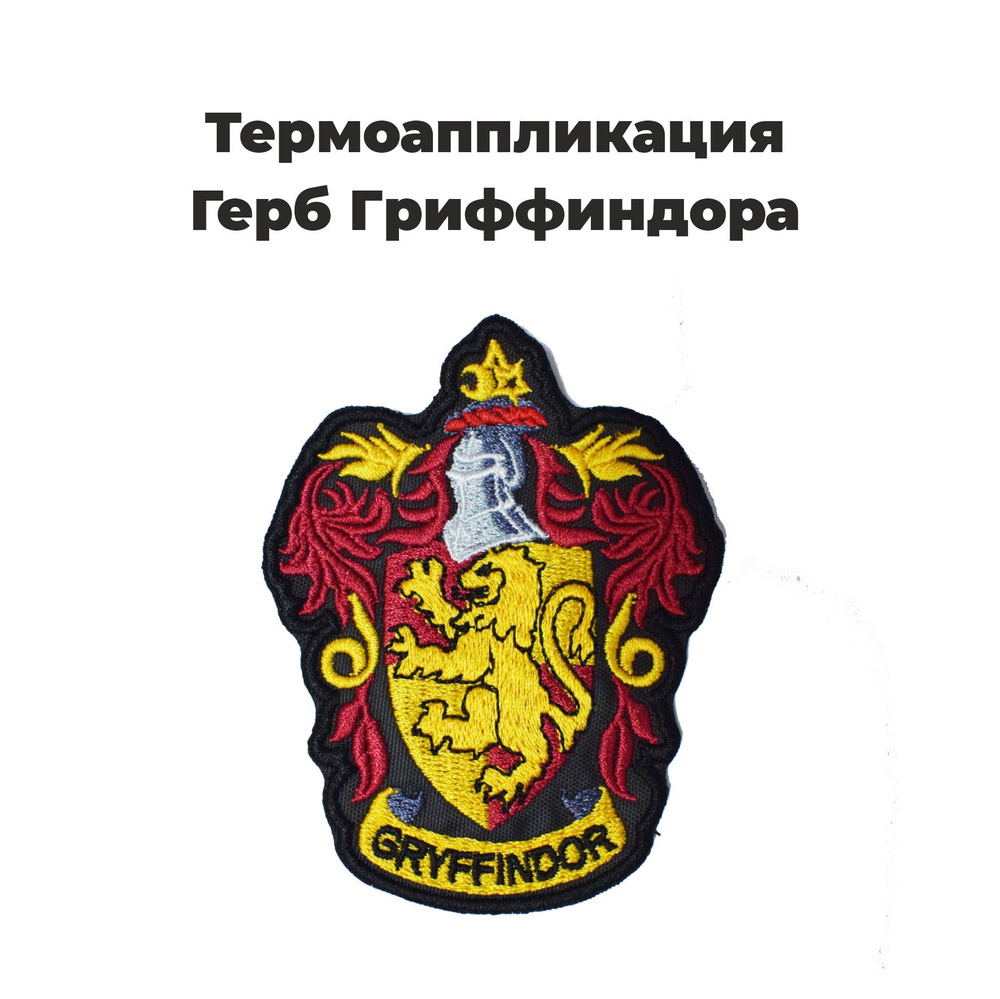 Термоаппликация
Герб Гриффиндора

GRYFFINDOR